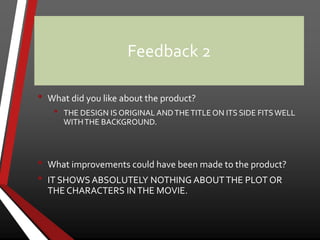 Feedback 2

What did you like about the product?

THE DESIGN IS ORIGINAL AND THE TITLE ON ITS SIDE FITS WELL WITH THE BACKGROUND.

What improvements could have been made to the product?

IT SHOWS ABSOLUTELY NOTHING ABOUT THE PLOT OR THE CHARACTERS IN THE MOVIE.